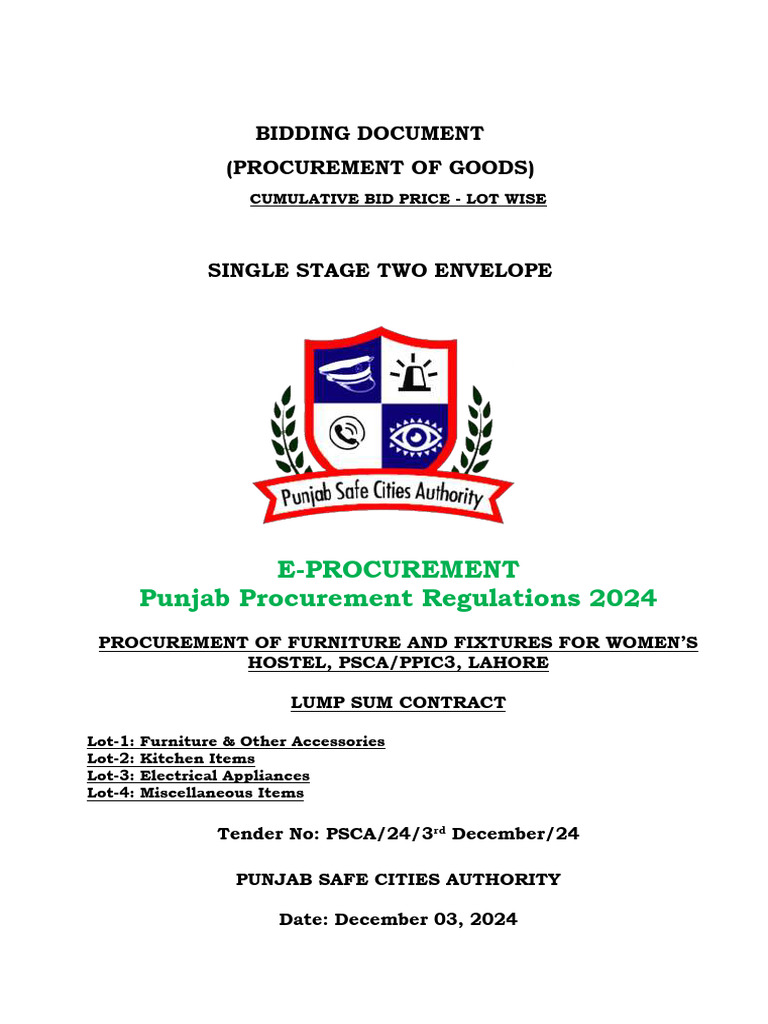 BIDDING DOCUMENT
(PROCUREMENT OF GOODS)
CUMULATIVE BID PRICE - LOT WISE

SINGLE STAGE TWO ENVELOPE

Punjab Safe Cities Authority

E-PROCUREMENT
Punjab Procurement Regulations 2024

PROCUREMENT OF FURNITURE AND FIXTURES FOR WOMEN'S HOSTEL, PSCA/PPIC3, LAHORE

LUMP SUM CONTRACT

Lot-1: Furniture & Other Accessories
Lot-2: Kitchen Items
Lot-3: Electrical Appliances
Lot-4: Miscellaneous Items

Tender No: PSCA/24/3$^{rd}$ December/24

PUNJAB SAFE CITIES AUTHORITY

Date: December 03, 2024